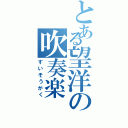 とある望洋の吹奏楽
すいそうがく